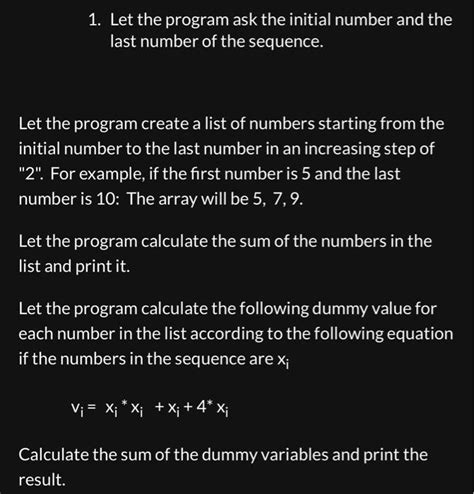 1. Let the program ask the initial number and the last number of the sequence.

Let the program create a list of numbers starting from the initial number to the last number in an increasing step of "2". For example, if the first number is 5 and the last number is 10: The array will be 5, 7, 9.

Let the program calculate the sum of the numbers in the list and print it.

Let the program calculate the following dummy value for each number in the list according to the following equation if the numbers in the sequence are $x_i$

$v_i = x_i * x_i + x_i + 4 * x_i$

Calculate the sum of the dummy variables and print the result.